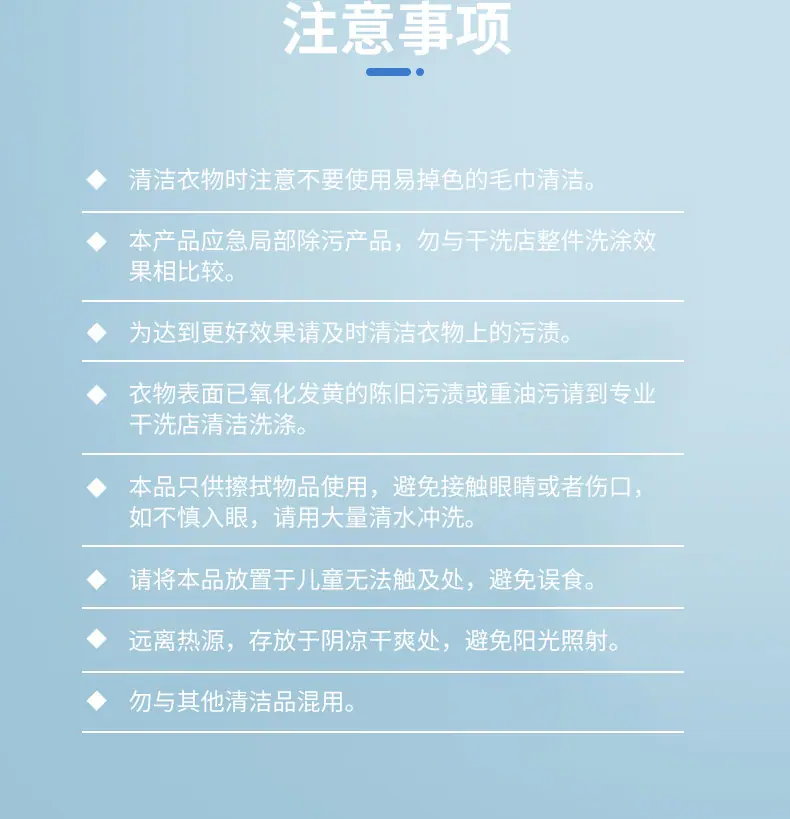 注意事项

◆ 清洁衣物时注意不要使用易掉色的毛巾清洁。

◆ 本产品应急局部除污产品，勿与干洗店整件洗涤效果相比较。

◆ 为达到更好效果请及时清洁衣物上的污渍。

◆ 衣物表面已氧化发黄的陈旧污渍或重油污请到专业干洗店清洁洗涤。

◆ 本品只供擦拭物品使用，避免接触眼睛或者伤口，如不慎入眼，请用大量清水冲洗。

◆ 请将本品放置于儿童无法触及处，避免误食。

◆ 远离热源，存放于阴凉干爽处，避免阳光照射。

◆ 勿与其他清洁品混用。